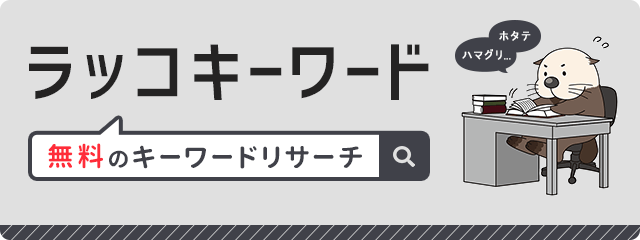 ラッコキーワード

無料のキーワードリサーチ

ホタテ
ハマグリ…